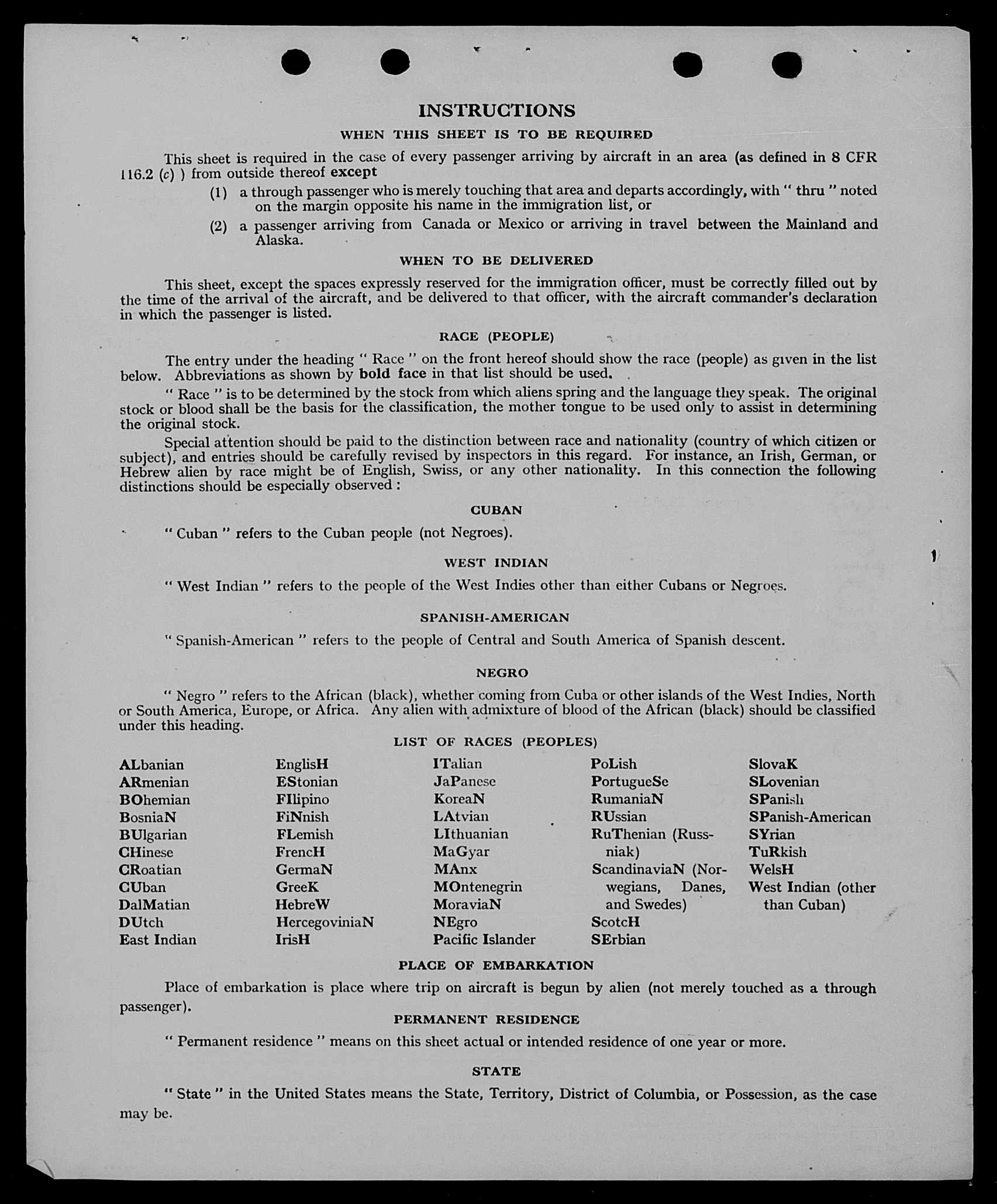 INSTRUCTIONS

WHEN THIS SHEET IS TO BE REQUIRED

This sheet is required in the case of every passenger arriving by aircraft in an area (as defined in 8 CFR 116.2 (c) ) from outside thereof except

(1) a through passenger who is merely touching that area and departs accordingly, with " thru " noted on the margin opposite his name in the immigration list, or

(2) a passenger arriving from Canada or Mexico or arriving in travel between the Mainland and Alaska.

WHEN TO BE DELIVERED

This sheet, except the spaces expressly reserved for the immigration officer, must be correctly filled out by the time of the arrival of the aircraft, and be delivered to that officer, with the aircraft commander's declaration in which the passenger is listed.

RACE (PEOPLE)

The entry under the heading " Race " on the front hereof should show the race (people) as given in the list below. Abbreviations as shown by bold face in that list should be used.

" Race " is to be determined by the stock from which aliens spring and the language they speak. The original stock or blood shall be the basis for the classification, the mother tongue to be used only to assist in determining the original stock.

Special attention should be paid to the distinction between race and nationality (country of which citizen or subject), and entries should be carefully revised by inspectors in this regard. For instance, an Irish, German, or Hebrew alien by race might be of English, Swiss, or any other nationality. In this connection the following distinctions should be especially observed :

CUBAN

" Cuban " refers to the Cuban people (not Negroes).

WEST INDIAN

" West Indian " refers to the people of the West Indies other than either Cubans or Negroes.

SPANISH-AMERICAN

" Spanish-American " refers to the people of Central and South America of Spanish descent.

NEGRO

" Negro " refers to the African (black), whether coming from Cuba or other islands of the West Indies, North or South America, Europe, or Africa. Any alien with admixture of blood of the African (black) should be classified under this heading.

LIST OF RACES (PEOPLES)

ALbanian
ARmenian
BOhemian
BosniaN
BUlgarian
CHinese
CRoatian
CUban
DalMatian
DUtch
East Indian

EnglisH
EStonian
FIlipino
FiNnish
FLemish
FrencH
GermaN
GreeK
HebreW
HercegoviniaN
IrisH

ITalian
JaPanese
KoreaN
LAtvian
LIthuanian
MaGyar
MAnx
MOntenegrin
MoraviaN
NEgro
Pacific Islander

PoLish
PortugueSe
RumaniaN
RUssian
RuThenian (Russniak)
ScandinaviaN (Norwegians, Danes, and Swedes)
ScotcH
SErbian

SlovaK
SLovenian
SPanish
SPanish-American
SYrian
TuRkish
WelsH
West Indian (other than Cuban)

PLACE OF EMBARKATION

Place of embarkation is place where trip on aircraft is begun by alien (not merely touched as a through passenger).

PERMANENT RESIDENCE

" Permanent residence " means on this sheet actual or intended residence of one year or more.

STATE

" State " in the United States means the State, Territory, District of Columbia, or Possession, as the case may be.